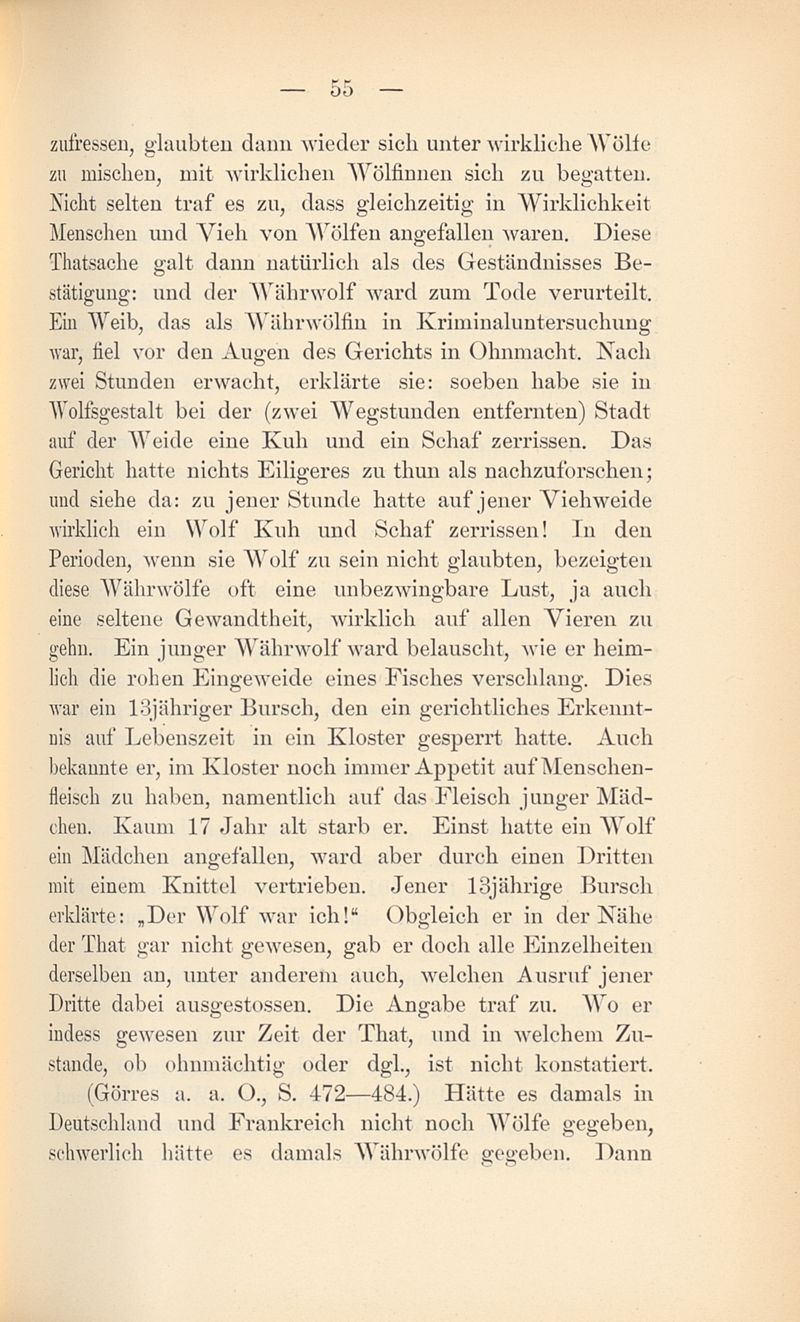 — 55 —

zufressen, glaubten dann wieder sich unter wirkliche Wölfe zu mischen, mit wirklichen Wölfinnen sich zu begatten. Nicht selten traf es zu, dass gleichzeitig in Wirklichkeit Menschen und Vieh von Wölfen angefallen waren. Diese Thatsache galt dann natürlich als des Geständnisses Bestätigung: und der Währwolf ward zum Tode verurteilt. Ein Weib, das als Währwölfin in Kriminaluntersuchung war, fiel vor den Augen des Gerichts in Ohnmacht. Nach zwei Stunden erwacht, erklärte sie: soeben habe sie in Wolfsgestalt bei der (zwei Wegstunden entfernten) Stadt auf der Weide eine Kuh und ein Schaf zerrissen. Das Gericht hatte nichts Eiligeres zu thun als nachzuforschen; und siehe da: zu jener Stunde hatte auf jener Viehweide wirklich ein Wolf Kuh und Schaf zerrissen! In den Perioden, wenn sie Wolf zu sein nicht glaubten, bezeigten diese Währwölfe oft eine unbezwingbare Lust, ja auch eine seltene Gewandtheit, wirklich auf allen Vieren zu gehn. Ein junger Währwolf ward belauscht, wie er heimlich die rohen Eingeweide eines Fisches verschlang. Dies war ein 13jähriger Bursch, den ein gerichtliches Erkenntnis auf Lebenszeit in ein Kloster gesperrt hatte. Auch bekannte er, im Kloster noch immer Appetit auf Menschenfleisch zu haben, namentlich auf das Fleisch junger Mädchen. Kaum 17 Jahr alt starb er. Einst hatte ein Wolf ein Mädchen angefallen, ward aber durch einen Dritten mit einem Knittel vertrieben. Jener 13jährige Bursch erklärte: „Der Wolf war ich!“ Obgleich er in der Nähe der That gar nicht gewesen, gab er doch alle Einzelheiten derselben an, unter anderem auch, welchen Ausruf jener Dritte dabei ausgestossen. Die Angabe traf zu. Wo er indess gewesen zur Zeit der That, und in welchem Zustande, ob ohnmächtig oder dgl., ist nicht konstatiert. (Görres a. a. O., S. 472—484.) Hätte es damals in Deutschland und Frankreich nicht noch Wölfe gegeben, schwerlich hätte es damals Währwölfe gegeben. Dann